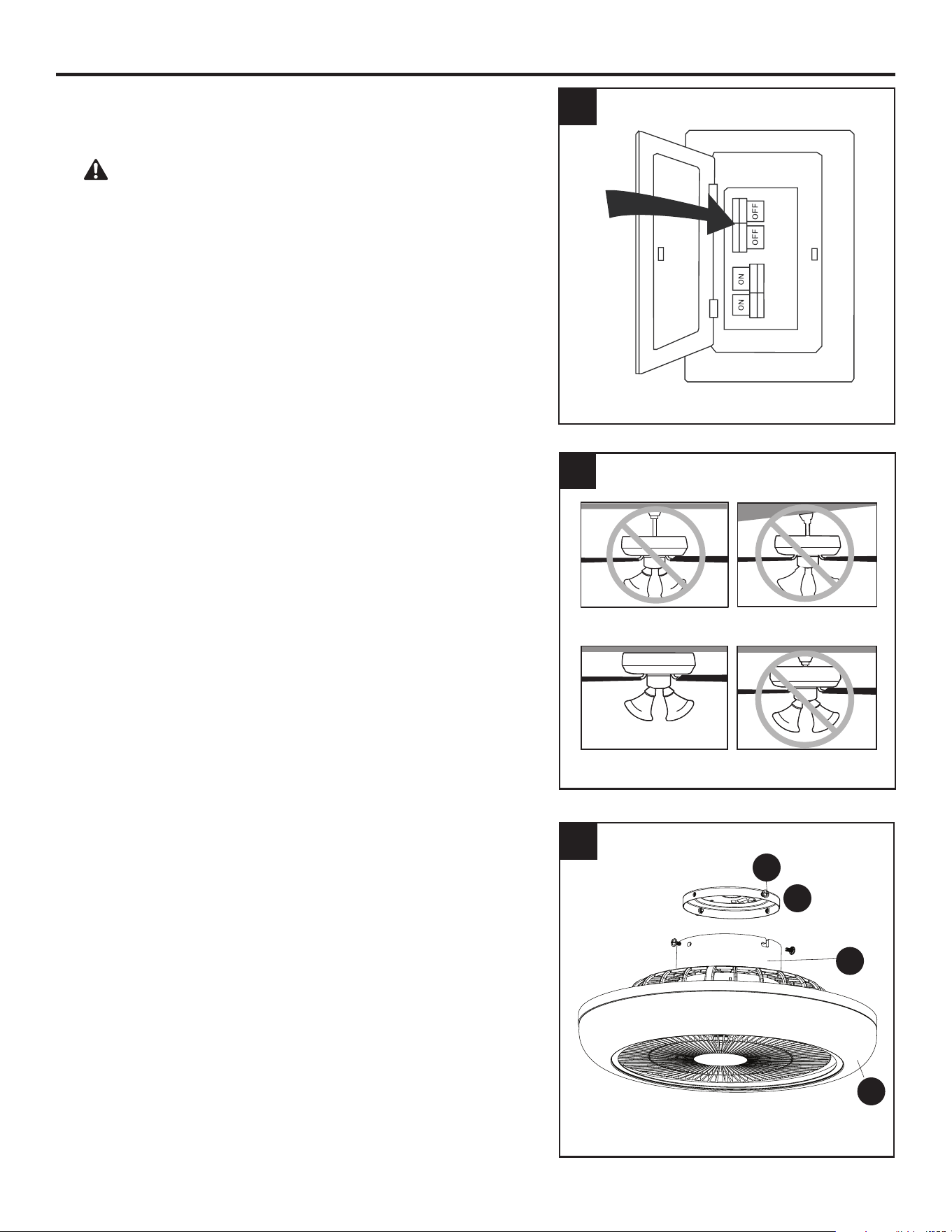 OFF
OFF
ON
ON